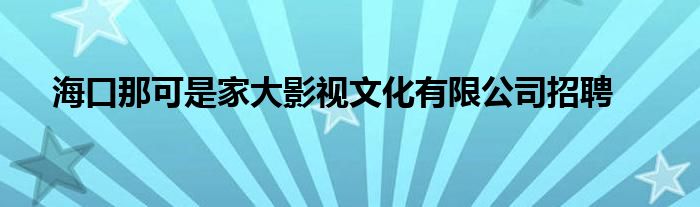 海口那可是家大影视文化有限公司招聘